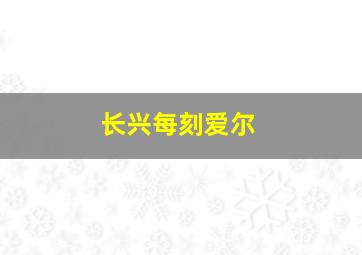 长兴每刻爱尔